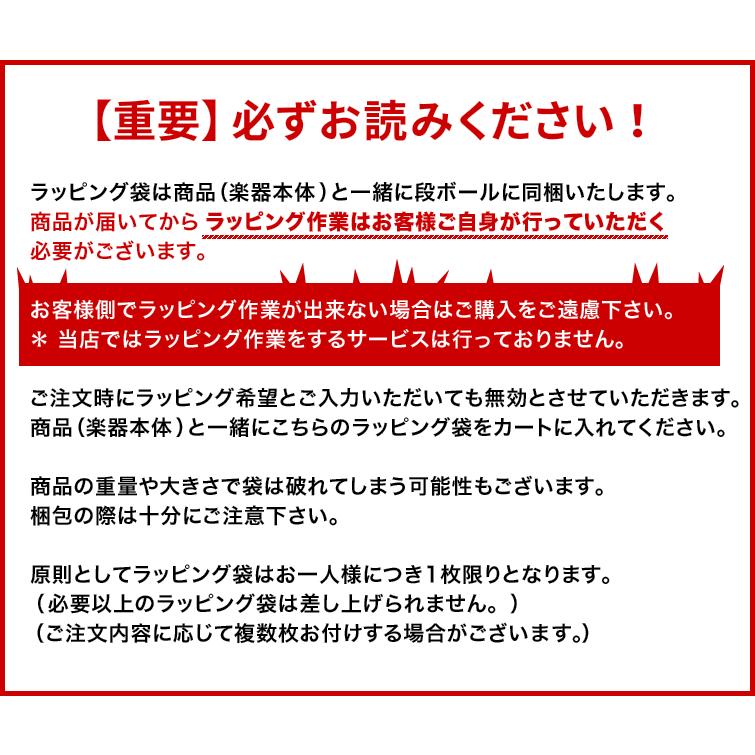 【重要】必ずお読みください！

ラッピング袋は商品（楽器本体）と一緒に段ボールに同梱いたします。
商品が届いてから ラッピング作業はお客様ご自身が行っていただく 必要がございます。

お客様側でラッピング作業が出来ない場合はご購入をご遠慮下さい。
＊ 当店ではラッピング作業をするサービスは行っておりません。

ご注文時にラッピング希望とご入力いただいても無効とさせていただきます。
商品（楽器本体）と一緒にこちらのラッピング袋をカートに入れてください。

商品の重量や大きさで袋は破れてしまう可能性もございます。
梱包の際は十分にご注意下さい。

原則としてラッピング袋はお一人様につき１枚限りとなります。
（必要以上のラッピング袋は差し上げられません。）
（ご注文内容に応じて複数枚お付けする場合がございます。）